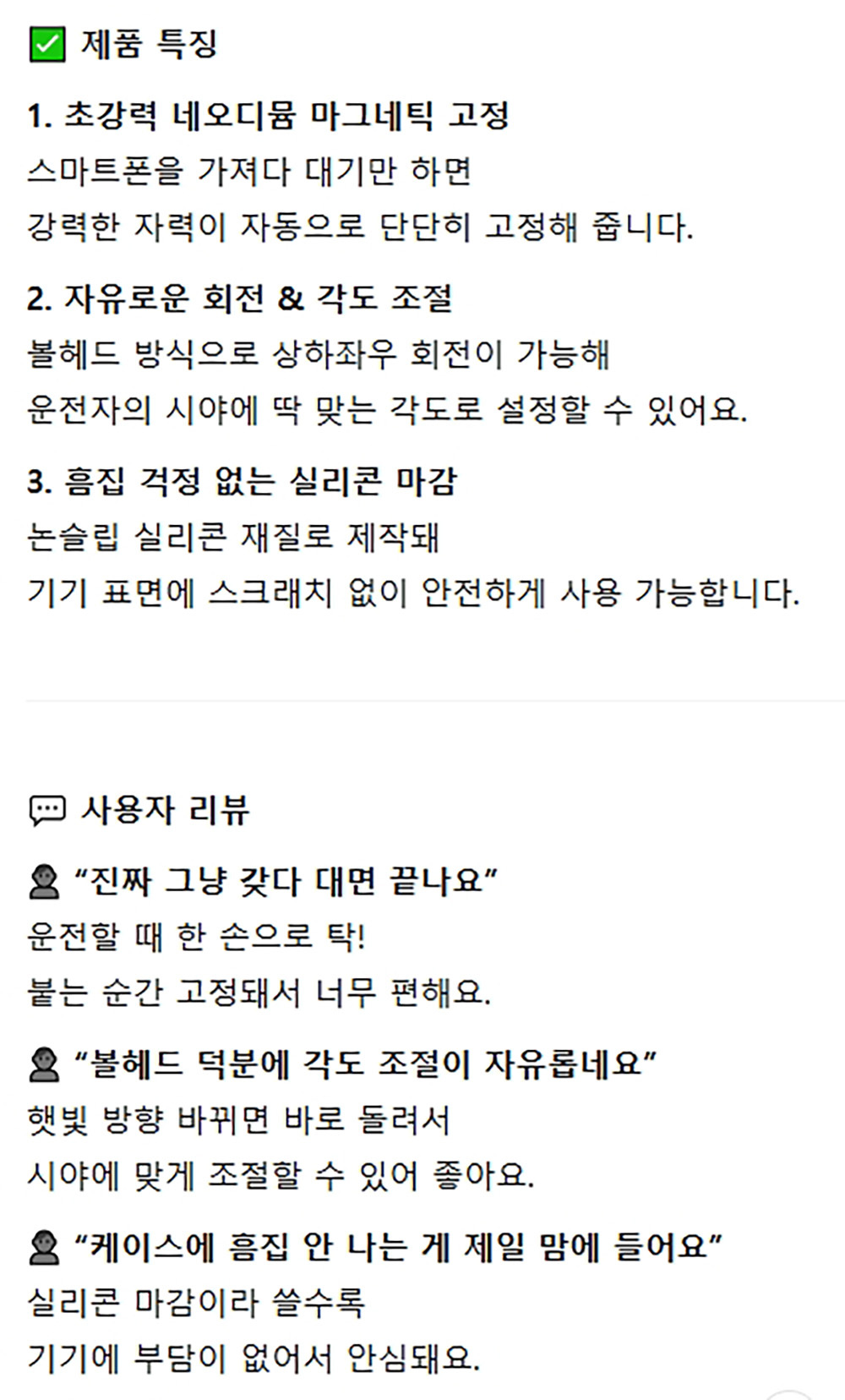 ☑ 제품 특징

1. 초강력 네오디뮴 마그네틱 고정

스마트폰을 가져다 대기만 하면 강력한 자력이 자동으로 단단히 고정해 줍니다.

2. 자유로운 회전 & 각도 조절

볼헤드 방식으로 상하좌우 회전이 가능해 운전자의 시야에 딱 맞는 각도로 설정할 수 있어요.

3. 흠집 걱정 없는 실리콘 마감

논슬립 실리콘 재질로 제작돼 기기 표면에 스크래치 없이 안전하게 사용 가능합니다.

사용자 리뷰

"진짜 그냥 갖다 대면 끝나요"

운전할 때 한 손으로 탁! 붙는 순간 고정돼서 너무 편해요.

"볼헤드 덕분에 각도 조절이 자유롭네요"

햇빛 방향 바뀌면 바로 돌려서 시야에 맞게 조절할 수 있어 좋아요.

"케이스에 흠집 안 나는 게 제일 맘에 들어요"

실리콘 마감이라 쓸수록 기기에 부담이 없어서 안심돼요.